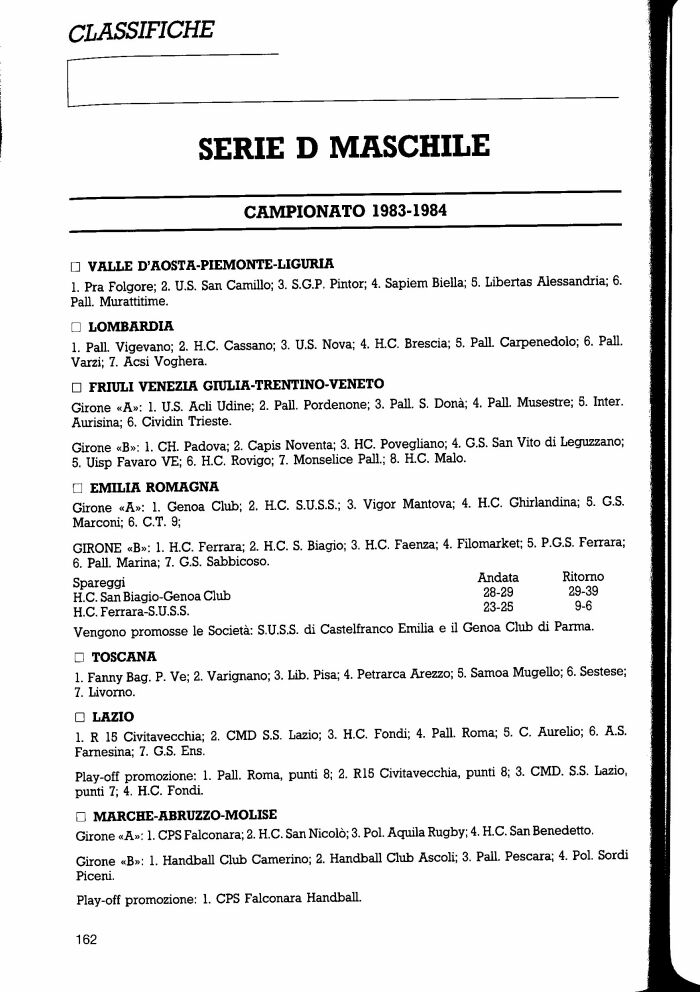 CLASSIFICHE

SERIE D MASCHILE

CAMPIONATO 1983-1984

□ VALLE D'AOSTA-PIEMONTE-LIGURIA

1. Pra Folgore; 2. U.S. San Camillo; 3. S.G.P. Pintor; 4. Sapiem Biella; 5. Libertas Alessandria; 6. Pall. Murattitime.

□ LOMBARDIA

1. Pall. Vigevano; 2. H.C. Cassano; 3. U.S. Nova; 4. H.C. Brescia; 5. Pall. Carpenedolo; 6. Pall. Varzi; 7. Acsi Voghera.

□ FRIULI VENEZIA GIULIA-TRENTINO-VENETO

Girone «A»: 1. U.S. Acli Udine; 2. Pall. Pordenone; 3. Pall. S. Donà; 4. Pall. Musestre; 5. Inter. Aurisina; 6. Cividin Trieste.

Girone «B»: 1. CH. Padova; 2. Capis Noventa; 3. HC. Povegliano; 4. G.S. San Vito di Leguzzano; 5. Uisp Favaro VE; 6. H.C. Rovigo; 7. Monselice Pall.; 8. H.C. Malo.

□ EMILIA ROMAGNA

Girone «A»: 1. Genoa Club; 2. H.C. S.U.S.S.; 3. Vigor Mantova; 4. H.C. Ghirlandina; 5. G.S. Marconi; 6. C.T. 9;

GIRONE «B»: 1. H.C. Ferrara; 2. H.C. S. Biagio; 3. H.C. Faenza; 4. Filomarket; 5. P.G.S. Ferrara; 6. Pall. Marina; 7. G.S. Sabbicoso.

| Spareggi | Andata | Ritorno |
|---|---|---|
| H.C. San Biagio-Genoa Club | 28-29 | 29-39 |
| H.C. Ferrara-S.U.S.S. | 23-25 | 9-6 |

Vengono promosse le Società: S.U.S.S. di Castelfranco Emilia e il Genoa Club di Parma.

□ TOSCANA

1. Fanny Bag. P. Ve; 2. Varignano; 3. Lib. Pisa; 4. Petrarca Arezzo; 5. Samoa Mugello; 6. Sestese; 7. Livorno.

□ LAZIO

1. R 15 Civitavecchia; 2. CMD S.S. Lazio; 3. H.C. Fondi; 4. Pall. Roma; 5. C. Aurelio; 6. A.S. Farnesina; 7. G.S. Ens.

Play-off promozione: 1. Pall. Roma, punti 8; 2. R15 Civitavecchia, punti 8; 3. CMD. S.S. Lazio, punti 7; 4. H.C. Fondi.

□ MARCHE-ABRUZZO-MOLISE

Girone «A»: 1. CPS Falconara; 2. H.C. San Nicolò; 3. Pol. Aquila Rugby; 4. H.C. San Benedetto.

Girone «B»: 1. Handball Club Camerino; 2. Handball Club Ascoli; 3. Pall. Pescara; 4. Pol. Sordi Piceni.

Play-off promozione: 1. CPS Falconara Handball.

162